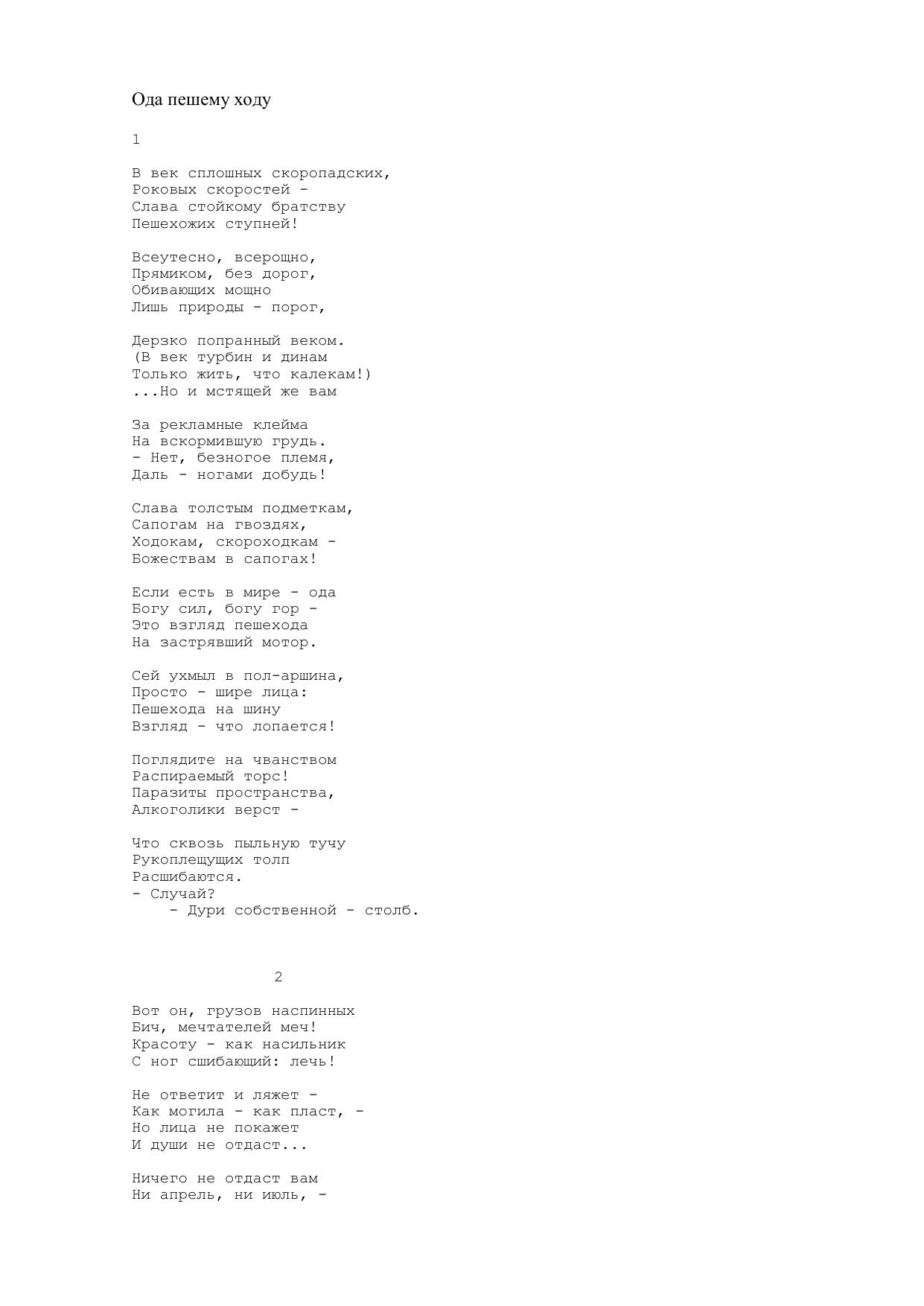 Ода пешему ходу

1

В век сплошных скоропадских,
Роковых скоростей -
Слава стойкому братству
Пешехожих ступней!

Всеутесно, всерощно,
Прямиком, без дорог,
Обивающих мощно
Лишь природы - порог,

Дерзко попранный веком.
(В век турбин и динам
Только жить, что калекам!)
...Но и мстящей же вам

За рекламные клейма
На вскормившую грудь.
- Нет, безногое племя,
Даль - ногами добудь!

Слава толстым подметкам,
Сапогам на гвоздях,
Ходокам, скороходкам -
Божествам в сапогах!

Если есть в мире - ода
Богу сил, богу гор -
Это взгляд пешехода
На застрявший мотор.

Сей ухмыл в пол-аршина,
Просто - шире лица:
Пешехода на шину
Взгляд - что лопается!

Поглядите на чванством
Распираемый торс!
Паразиты пространства,
Алкоголики верст -

Что сквозь пыльную тучу
Рукоплещущих толп
Расшибаются.
- Случай?
- Дури собственной - столб.

2

Вот он, грузов наспинных
Бич, мечтателей меч!
Красоту - как насильник
С ног сшибающий: лечь!

Не ответит и ляжет -
Как могила - как пласт, -
Но лица не покажет
И души не отдаст...

Ничего не отдаст вам
Ни апрель, ни июль, -